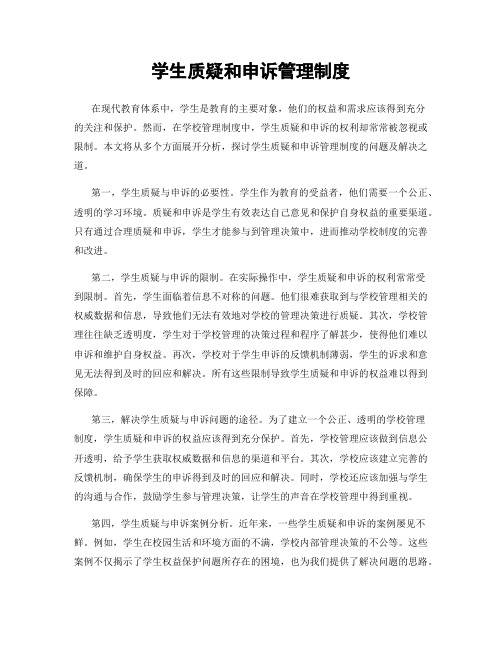 学生质疑和申诉管理制度

在现代教育体系中，学生是教育的主要对象，他们的权益和需求应该得到充分的关注和保护。然而，在学校管理制度中，学生质疑和申诉的权利却常常被忽视或限制。本文将从多个方面展开分析，探讨学生质疑和申诉管理制度的问题及解决之道。

第一，学生质疑与申诉的必要性。学生作为教育的受益者，他们需要一个公正、透明的学习环境。质疑和申诉是学生有效表达自己意见和保护自身权益的重要渠道。只有通过合理质疑和申诉，学生才能参与到管理决策中，进而推动学校制度的完善和改进。

第二，学生质疑与申诉的限制。在实际操作中，学生质疑和申诉的权利常常受到限制。首先，学生面临着信息不对称的问题。他们很难获取到与学校管理相关的权威数据和信息，导致他们无法有效地对学校的管理决策进行质疑。其次，学校管理往往缺乏透明度，学生对于学校管理的决策过程和程序了解甚少，使得他们难以申诉和维护自身权益。再次，学校对于学生申诉的反馈机制薄弱，学生的诉求和意见无法得到及时的回应和解决。所有这些限制导致学生质疑和申诉的权益难以得到保障。

第三，解决学生质疑与申诉问题的途径。为了建立一个公正、透明的学校管理制度，学生质疑和申诉的权益应该得到充分保护。首先，学校管理应该做到信息公开透明，给予学生获取权威数据和信息的渠道和平台。其次，学校应该建立完善的反馈机制，确保学生的申诉得到及时的回应和解决。同时，学校还应该加强与学生的沟通与合作，鼓励学生参与管理决策，让学生的声音在学校管理中得到重视。

第四，学生质疑与申诉案例分析。近年来，一些学生质疑和申诉的案例屡见不鲜。例如，学生在校园生活和环境方面的不满，学校内部管理决策的不公等。这些案例不仅揭示了学生权益保护问题所存在的困境，也为我们提供了解决问题的思路。